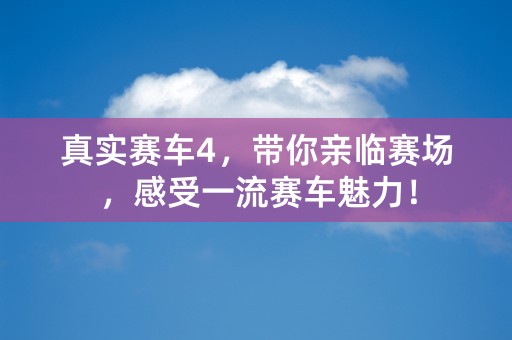 真实赛车4，带你亲临赛场，感受一流赛车魅力！